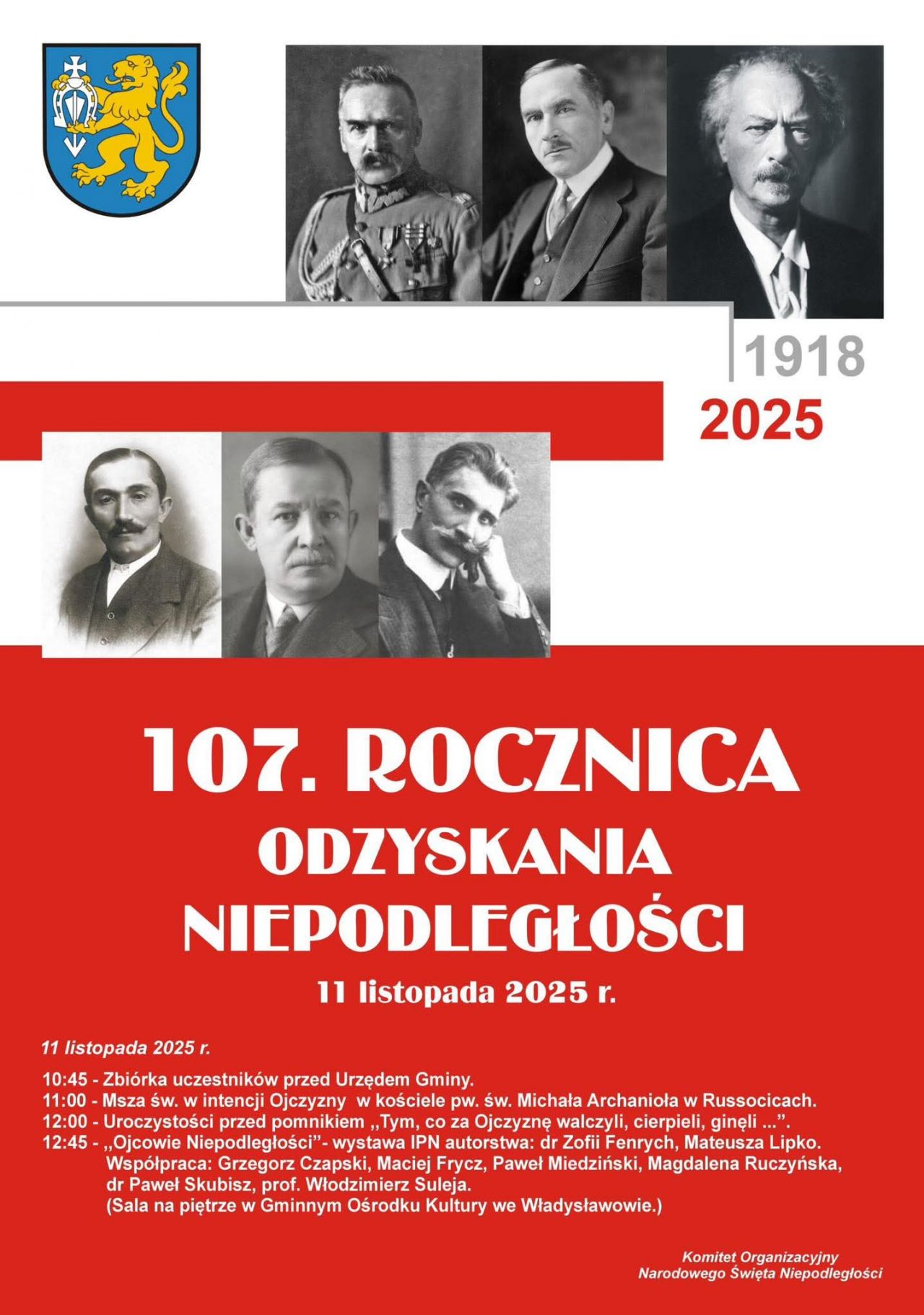 1918
2025

107. ROCZNICA
ODZYSKANIA
NIEPODLEGŁOŚCI
11 listopada 2025 r.

11 listopada 2025 r.

10:45 - Zbiórka uczestników przed Urzędem Gminy.
11:00 - Msza św. w intencji Ojczyzny w kościele pw. św. Michała Archanioła w Russocicach.
12:00 - Uroczystości przed pomnikiem ,,Tym, co za Ojczyznę walczyli, cierpieli, ginęli ...”.
12:45 - ,,Ojcowie Niepodległości”- wystawa IPN autorstwa: dr Zofii Fenrych, Mateusza Lipko. Współpraca: Grzegorz Czapski, Maciej Frycz, Paweł Miedziński, Magdalena Ruczyńska, dr Paweł Skubisz, prof. Włodzimierz Suleja. (Sala na piętrze w Gminnym Ośrodku Kultury we Władysławowie.)

Komitet Organizacyjny
Narodowego Święta Niepodległości